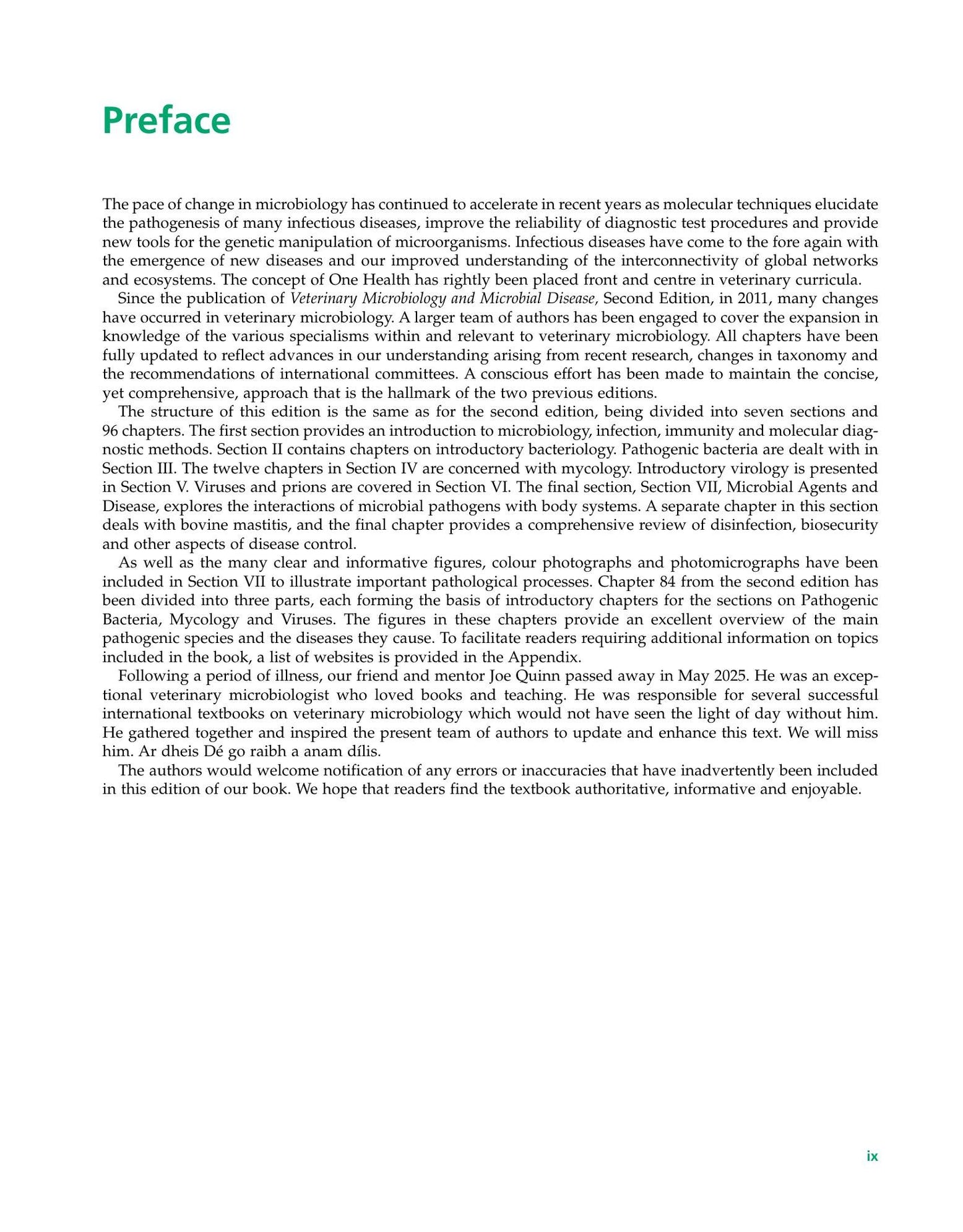 Preface

The pace of change in microbiology has continued to accelerate in recent years as molecular techniques elucidate the pathogenesis of many infectious diseases, improve the reliability of diagnostic test procedures and provide new tools for the genetic manipulation of microorganisms. Infectious diseases have come to the fore again with the emergence of new diseases and our improved understanding of the interconnectivity of global networks and ecosystems. The concept of One Health has rightly been placed front and centre in veterinary curricula.

Since the publication of Veterinary Microbiology and Microbial Disease, Second Edition, in 2011, many changes have occurred in veterinary microbiology. A larger team of authors has been engaged to cover the expansion in knowledge of the various specialisms within and relevant to veterinary microbiology. All chapters have been fully updated to reflect advances in our understanding arising from recent research, changes in taxonomy and the recommendations of international committees. A conscious effort has been made to maintain the concise, yet comprehensive, approach that is the hallmark of the two previous editions.

The structure of this edition is the same as for the second edition, being divided into seven sections and 96 chapters. The first section provides an introduction to microbiology, infection, immunity and molecular diagnostic methods. Section II contains chapters on introductory bacteriology. Pathogenic bacteria are dealt with in Section III. The twelve chapters in Section IV are concerned with mycology. Introductory virology is presented in Section V. Viruses and prions are covered in Section VI. The final section, Section VII, Microbial Agents and Disease, explores the interactions of microbial pathogens with body systems. A separate chapter in this section deals with bovine mastitis, and the final chapter provides a comprehensive review of disinfection, biosecurity and other aspects of disease control.

As well as the many clear and informative figures, colour photographs and photomicrographs have been included in Section VII to illustrate important pathological processes. Chapter 84 from the second edition has been divided into three parts, each forming the basis of introductory chapters for the sections on Pathogenic Bacteria, Mycology and Viruses. The figures in these chapters provide an excellent overview of the main pathogenic species and the diseases they cause. To facilitate readers requiring additional information on topics included in the book, a list of websites is provided in the Appendix.

Following a period of illness, our friend and mentor Joe Quinn passed away in May 2025. He was an exceptional veterinary microbiologist who loved books and teaching. He was responsible for several successful international textbooks on veterinary microbiology which would not have seen the light of day without him. He gathered together and inspired the present team of authors to update and enhance this text. We will miss him. Ar dheis Dé go raibh a anam dílis.

The authors would welcome notification of any errors or inaccuracies that have inadvertently been included in this edition of our book. We hope that readers find the textbook authoritative, informative and enjoyable.

ix